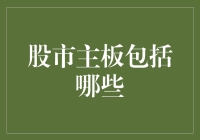 股市主板包括哪些